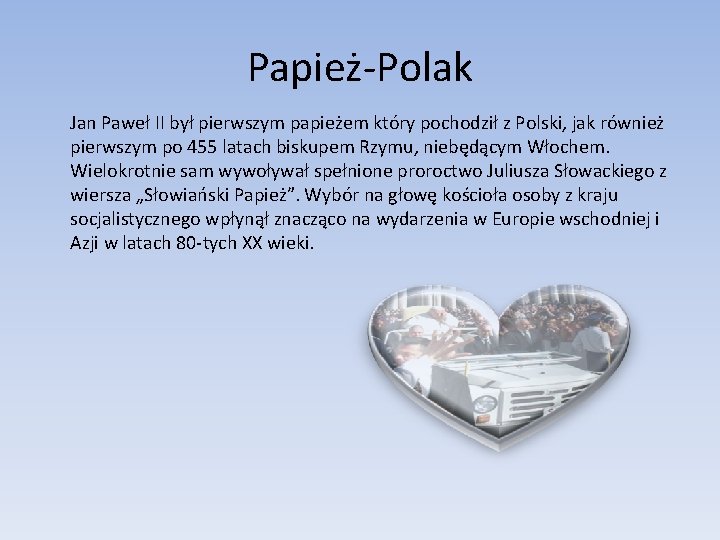 Papież-Polak

Jan Paweł II był pierwszym papieżem który pochodził z Polski, jak również pierwszym po 455 latach biskupem Rzymu, niebędącym Włochem. Wielokrotnie sam wywoływał spełnione proroctwo Juliusza Słowackiego z wiersza „Słowiański Papież”. Wybór na głowę kościoła osoby z kraju socjalistycznego wpłynął znacząco na wydarzenia w Europie wschodniej i Azji w latach 80-tych XX wieki.